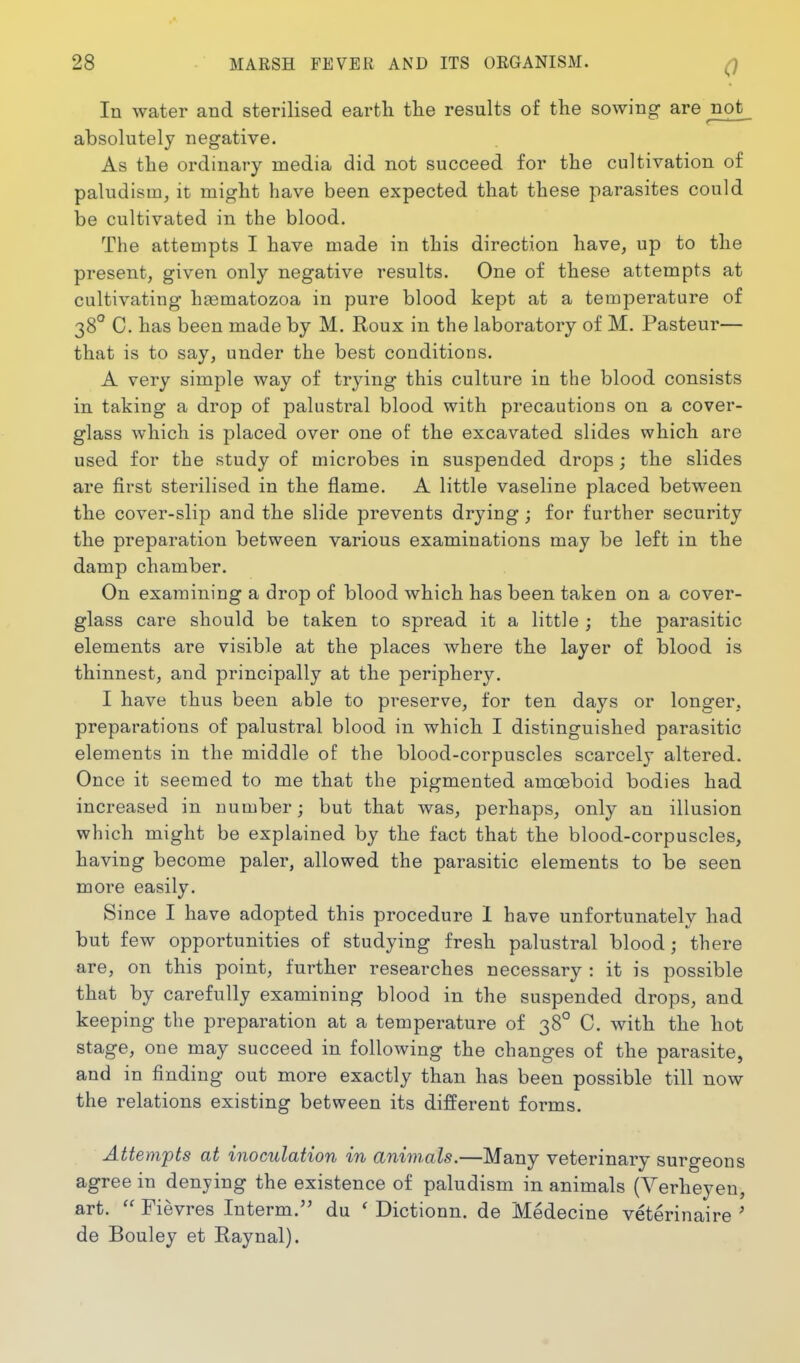 28 MARSH FEVER AND ITS ORGANISM.

In water and sterilised earth the results of the sowing are not absolutely negative.

As the ordinary media did not succeed for the cultivation of paludism, it might have been expected that these parasites could be cultivated in the blood.

The attempts I have made in this direction have, up to the present, given only negative results. One of these attempts at cultivating hæmatozoa in pure blood kept at a temperature of 38° C. has been made by M. Roux in the laboratory of M. Pasteur—that is to say, under the best conditions.

A very simple way of trying this culture in the blood consists in taking a drop of palustral blood with precautions on a cover-glass which is placed over one of the excavated slides which are used for the study of microbes in suspended drops; the slides are first sterilised in the flame. A little vaseline placed between the cover-slip and the slide prevents drying; for further security the preparation between various examinations may be left in the damp chamber.

On examining a drop of blood which has been taken on a cover-glass care should be taken to spread it a little; the parasitic elements are visible at the places where the layer of blood is thinnest, and principally at the periphery.

I have thus been able to preserve, for ten days or longer, preparations of palustral blood in which I distinguished parasitic elements in the middle of the blood-corpuscles scarcely altered. Once it seemed to me that the pigmented amœboid bodies had increased in number; but that was, perhaps, only an illusion which might be explained by the fact that the blood-corpuscles, having become paler, allowed the parasitic elements to be seen more easily.

Since I have adopted this procedure I have unfortunately had but few opportunities of studying fresh palustral blood; there are, on this point, further researches necessary: it is possible that by carefully examining blood in the suspended drops, and keeping the preparation at a temperature of 38° C. with the hot stage, one may succeed in following the changes of the parasite, and in finding out more exactly than has been possible till now the relations existing between its different forms.

Attempts at inoculation in animals.—Many veterinary surgeons agree in denying the existence of paludism in animals (Verheyen, art. "Fièvres Interm." du 'Dictionn. de Médecine vétérinaire' de Bouley et Raynal).